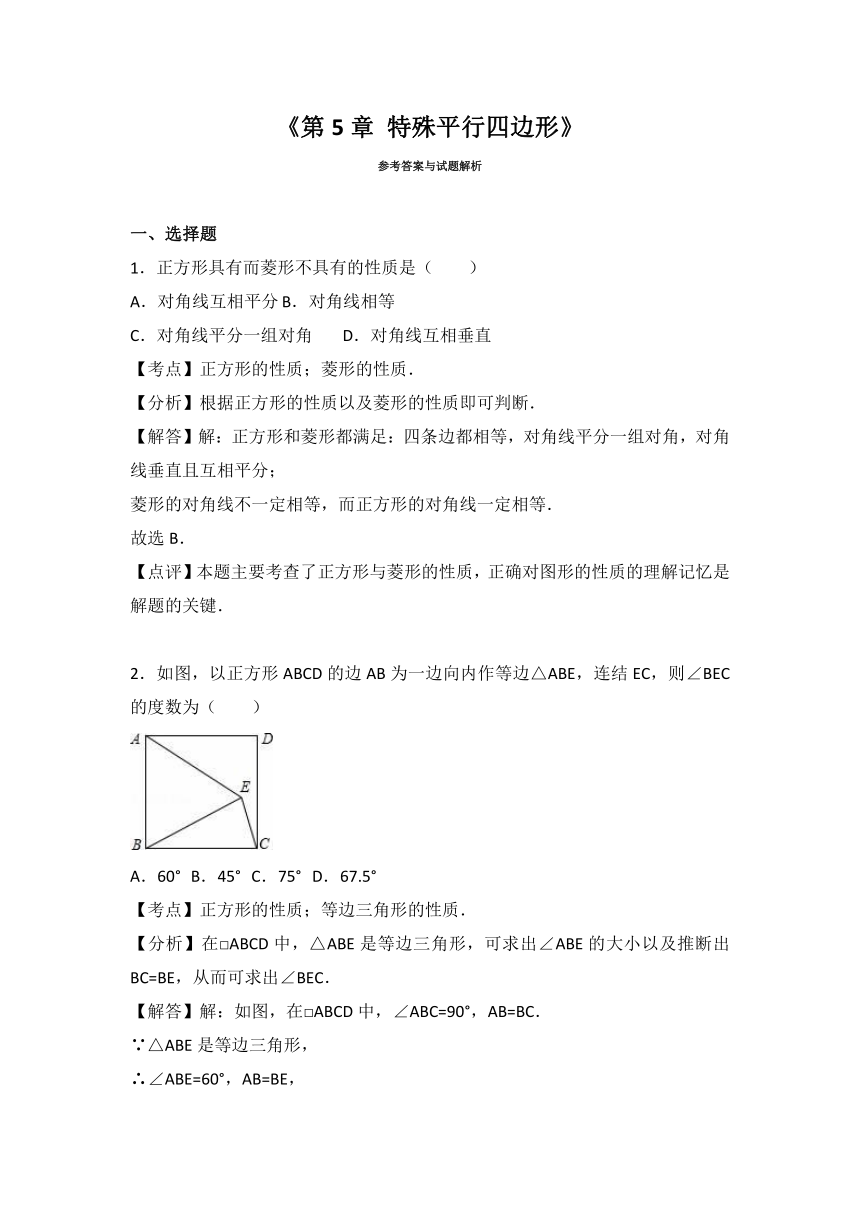 《第 5 章 特殊平行四边形》

参考答案与试题解析

一、选择题

1．正方形具有而菱形不具有的性质是（　　）

A．对角线互相平分 B．对角线相等

C．对角线平分一组对角　　D．对角线互相垂直

【考点】正方形的性质；菱形的性质．

【分析】根据正方形的性质以及菱形的性质即可判断．

【解答】解：正方形和菱形都满足：四条边都相等，对角线平分一组对角，对角线垂直且互相平分；

菱形的对角线不一定相等，而正方形的对角线一定相等．

故选 B．

【点评】本题主要考查了正方形与菱形的性质，正确对图形的性质的理解记忆是解题的关键．

2．如图，以正方形 ABCD 的边 AB 为一边向内作等边△ABE，连结 EC，则∠BEC 的度数为（　　）

A D E B C

A．60° B．45° C．75° D．67.5°

【考点】正方形的性质；等边三角形的性质．

【分析】在□ABCD 中，△ABE 是等边三角形，可求出∠ABE 的大小以及推断出 BC=BE，从而可求出∠BEC．

【解答】解：如图，在□ABCD 中，∠ABC=90°，AB=BC．

∵△ABE 是等边三角形，

∴∠ABE=60°，AB=BE，